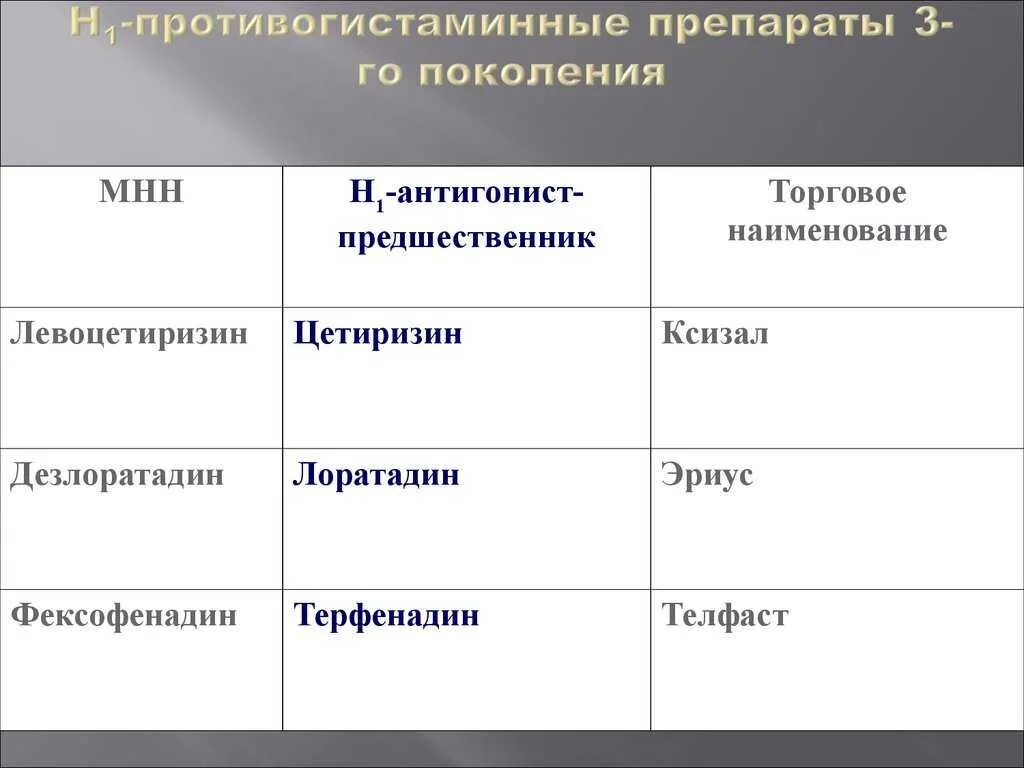 $H_1$-противогистаминные препараты 3-го поколения

| МНН | $H_1$-антигонист-предшественник | Торговое наименование |
|---|---|---|
| Левоцетиризин | Цетиризин | Ксизал |
| Дезлоратадин | Лоратадин | Эриус |
| Фексофенадин | Терфенадин | Телфаст |